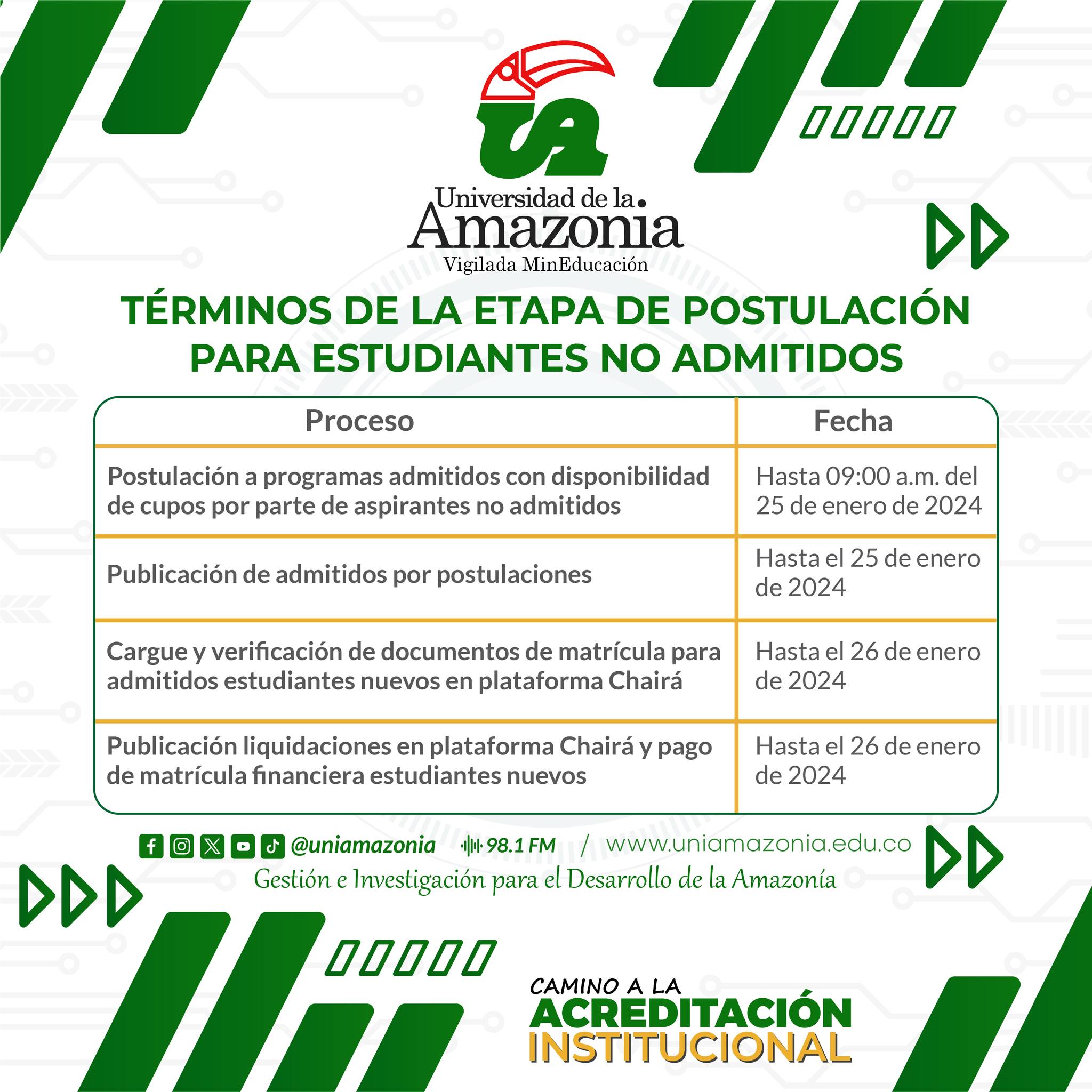 UA
Universidad de la Amazonia
Vigilada MinEducación

TÉRMINOS DE LA ETAPA DE POSTULACIÓN PARA ESTUDIANTES NO ADMITIDOS

| Proceso | Fecha |
|---|---|
| Postulación a programas admitidos con disponibilidad de cupos por parte de aspirantes no admitidos | Hasta 09:00 a.m. del 25 de enero de 2024 |
| Publicación de admitidos por postulaciones | Hasta el 25 de enero de 2024 |
| Cargue y verificación de documentos de matrícula para admitidos estudiantes nuevos en plataforma Chairá | Hasta el 26 de enero de 2024 |
| Publicación liquidaciones en plataforma Chairá y pago de matrícula financiera estudiantes nuevos | Hasta el 26 de enero de 2024 |

@uniamazonia 98.1 FM / www.uniamazonia.edu.co
Gestión e Investigación para el Desarrollo de la Amazonía

CAMINO A LA ACREDITACIÓN INSTITUCIONAL